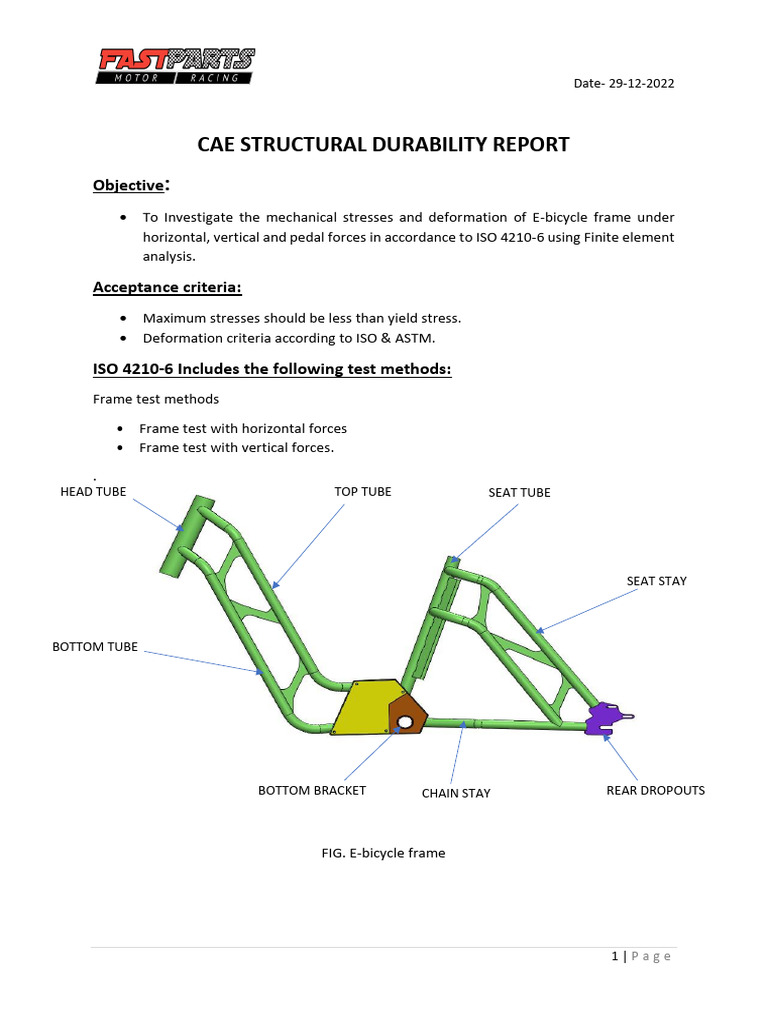 FASTPARTS
MOTOR RACING

Date- 29-12-2022

CAE STRUCTURAL DURABILITY REPORT

Objective:

• To Investigate the mechanical stresses and deformation of E-bicycle frame under horizontal, vertical and pedal forces in accordance to ISO 4210-6 using Finite element analysis.

Acceptance criteria:

• Maximum stresses should be less than yield stress.
• Deformation criteria according to ISO & ASTM.

ISO 4210-6 Includes the following test methods:

Frame test methods

• Frame test with horizontal forces
• Frame test with vertical forces.

.

HEAD TUBE
TOP TUBE
SEAT TUBE
SEAT STAY
BOTTOM TUBE
BOTTOM BRACKET
CHAIN STAY
REAR DROPOUTS

FIG. E-bicycle frame

1 | P a g e